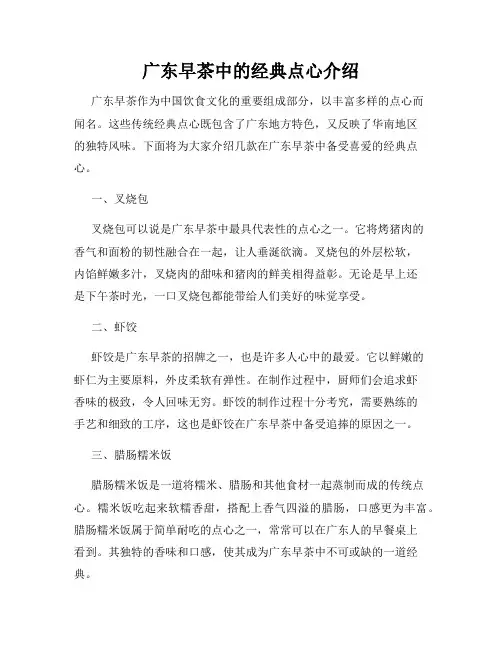 广东早茶中的经典点心介绍

广东早茶作为中国饮食文化的重要组成部分，以丰富多样的点心而闻名。这些传统经典点心既包含了广东地方特色，又反映了华南地区的独特风味。下面将为大家介绍几款在广东早茶中备受喜爱的经典点心。

一、叉烧包

叉烧包可以说是广东早茶中最具代表性的点心之一。它将烤猪肉的香气和面粉的韧性融合在一起，让人垂涎欲滴。叉烧包的外层松软，内馅鲜嫩多汁，叉烧肉的甜味和猪肉的鲜美相得益彰。无论是早上还是下午茶时光，一口叉烧包都能带给人们美好的味觉享受。

二、虾饺

虾饺是广东早茶的招牌之一，也是许多人心中的最爱。它以鲜嫩的虾仁为主要原料，外皮柔软有弹性。在制作过程中，厨师们会追求虾香味的极致，令人回味无穷。虾饺的制作过程十分考究，需要熟练的手艺和细致的工序，这也是虾饺在广东早茶中备受追捧的原因之一。

三、腊肠糯米饭

腊肠糯米饭是一道将糯米、腊肠和其他食材一起蒸制而成的传统点心。糯米饭吃起来软糯香甜，搭配上香气四溢的腊肠，口感更为丰富。腊肠糯米饭属于简单耐吃的点心之一，常常可以在广东人的早餐桌上看到。其独特的香味和口感，使其成为广东早茶中不可或缺的一道经典。